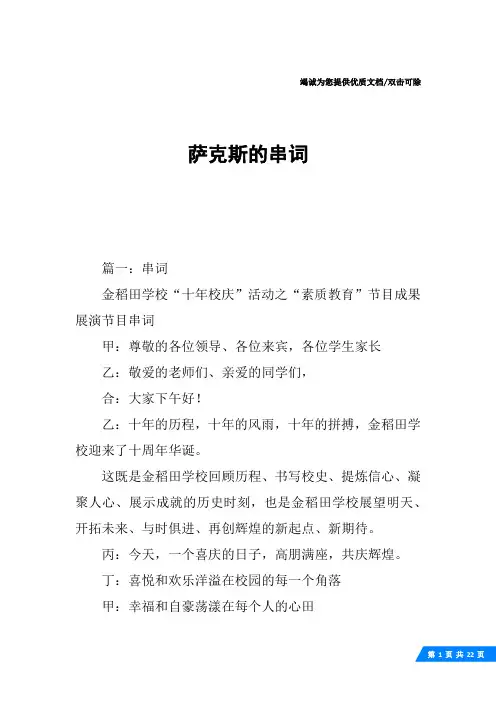 竭诚为您提供优质文档/双击可除

萨克斯的串词

篇一：串词

金稻田学校“十年校庆”活动之“素质教育”节目成果展演节目串词

甲：尊敬的各位领导、各位来宾，各位学生家长

乙：敬爱的老师们、亲爱的同学们，

合：大家下午好！

乙：十年的历程，十年的风雨，十年的拼搏，金稻田学校迎来了十周年华诞。

这既是金稻田学校回顾历程、书写校史、提炼信心、凝聚人心、展示成就的历史时刻，也是金稻田学校展望明天、开拓未来、与时俱进、再创辉煌的新起点、新期待。

丙：今天，一个喜庆的日子，高朋满座，共庆辉煌。

丁：喜悦和欢乐洋溢在校园的每一个角落

甲：幸福和自豪荡漾在每个人的心田

第 1 页 共 22 页